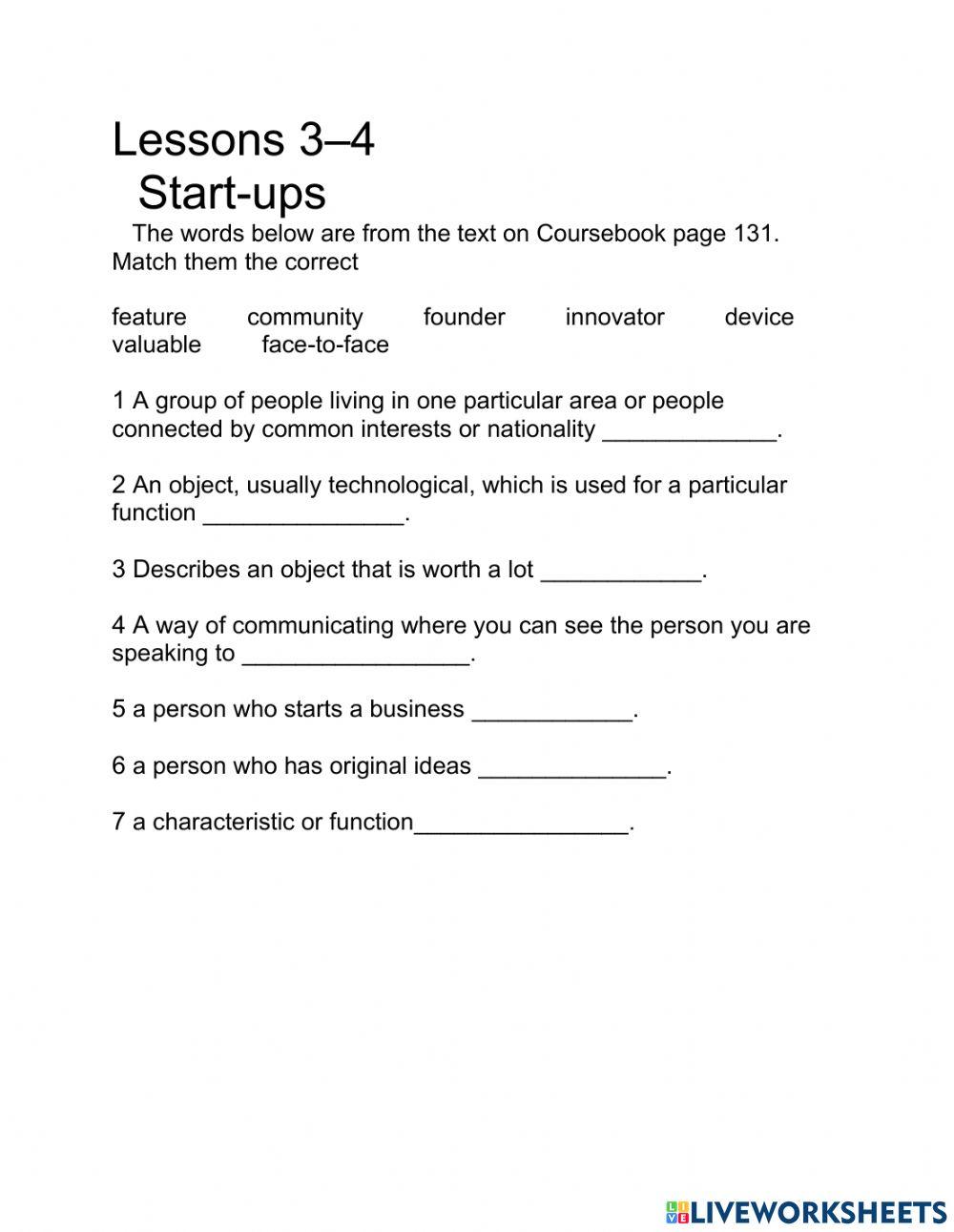 Lessons 3–4
Start-ups
The words below are from the text on Coursebook page 131. Match them the correct

feature community founder innovator device valuable face-to-face

1 A group of people living in one particular area or people connected by common interests or nationality _____________.

2 An object, usually technological, which is used for a particular function _______________.

3 Describes an object that is worth a lot ____________.

4 A way of communicating where you can see the person you are speaking to _________________.

5 a person who starts a business ____________.

6 a person who has original ideas ______________.

7 a characteristic or function________________.

LIVEWORKSHEETS